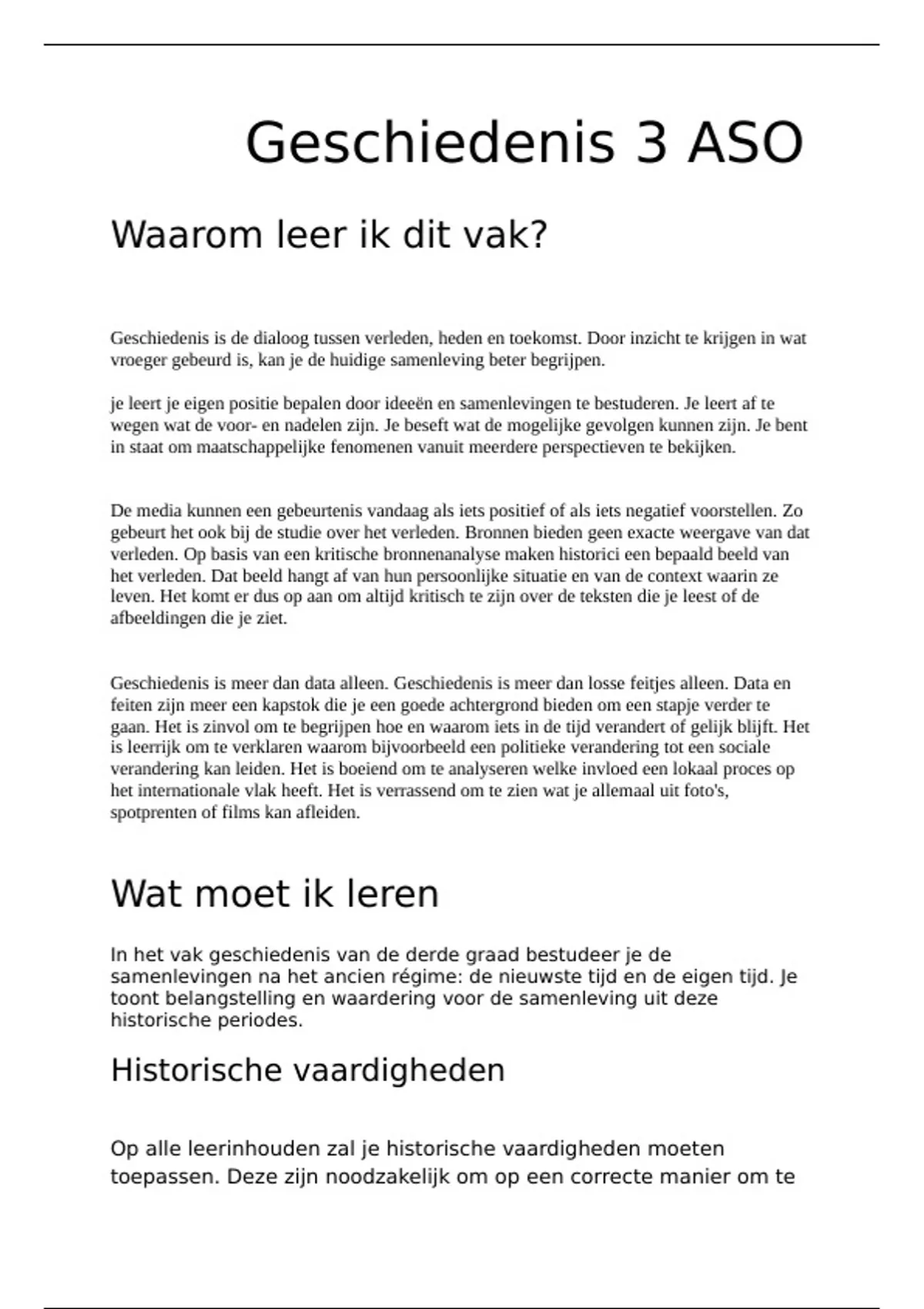 Geschiedenis 3 ASO

Waarom leer ik dit vak?

Geschiedenis is de dialoog tussen verleden, heden en toekomst. Door inzicht te krijgen in wat vroeger gebeurd is, kan je de huidige samenleving beter begrijpen.

je leert je eigen positie bepalen door ideeën en samenlevingen te bestuderen. Je leert af te wegen wat de voor- en nadelen zijn. Je beseft wat de mogelijke gevolgen kunnen zijn. Je bent in staat om maatschappelijke fenomenen vanuit meerdere perspectieven te bekijken.

De media kunnen een gebeurtenis vandaag als iets positief of als iets negatief voorstellen. Zo gebeurt het ook bij de studie over het verleden. Bronnen bieden geen exacte weergave van dat verleden. Op basis van een kritische bronnenanalyse maken historici een bepaald beeld van het verleden. Dat beeld hangt af van hun persoonlijke situatie en van de context waarin ze leven. Het komt er dus op aan om altijd kritisch te zijn over de teksten die je leest of de afbeeldingen die je ziet.

Geschiedenis is meer dan data alleen. Geschiedenis is meer dan losse feitjes alleen. Data en feiten zijn meer een kapstok die je een goede achtergrond bieden om een stapje verder te gaan. Het is zinvol om te begrijpen hoe en waarom iets in de tijd verandert of gelijk blijft. Het is leerrijk om te verklaren waarom bijvoorbeeld een politieke verandering tot een sociale verandering kan leiden. Het is boeiend om te analyseren welke invloed een lokaal proces op het internationale vlak heeft. Het is verrassend om te zien wat je allemaal uit foto's, spotprenten of films kan afleiden.

Wat moet ik leren

In het vak geschiedenis van de derde graad bestudeer je de samenlevingen na het ancien régime: de nieuwste tijd en de eigen tijd. Je toont belangstelling en waardering voor de samenleving uit deze historische periodes.

Historische vaardigheden

Op alle leerinhouden zal je historische vaardigheden moeten toepassen. Deze zijn noodzakelijk om op een correcte manier om te